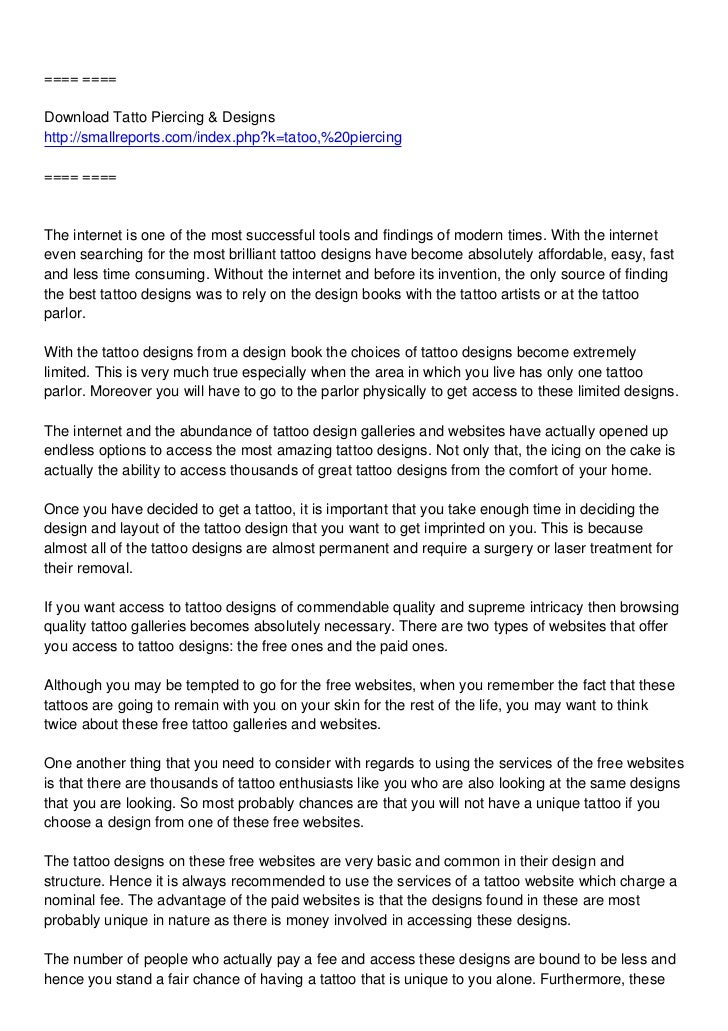 ==== ====

Download Tatto Piercing & Designs
http://smallreports.com/index.php?k=tatoo,%20piercing

==== ====

The internet is one of the most successful tools and findings of modern times. With the internet even searching for the most brilliant tattoo designs have become absolutely affordable, easy, fast and less time consuming. Without the internet and before its invention, the only source of finding the best tattoo designs was to rely on the design books with the tattoo artists or at the tattoo parlor.

With the tattoo designs from a design book the choices of tattoo designs become extremely limited. This is very much true especially when the area in which you live has only one tattoo parlor. Moreover you will have to go to the parlor physically to get access to these limited designs.

The internet and the abundance of tattoo design galleries and websites have actually opened up endless options to access the most amazing tattoo designs. Not only that, the icing on the cake is actually the ability to access thousands of great tattoo designs from the comfort of your home.

Once you have decided to get a tattoo, it is important that you take enough time in deciding the design and layout of the tattoo design that you want to get imprinted on you. This is because almost all of the tattoo designs are almost permanent and require a surgery or laser treatment for their removal.

If you want access to tattoo designs of commendable quality and supreme intricacy then browsing quality tattoo galleries becomes absolutely necessary. There are two types of websites that offer you access to tattoo designs: the free ones and the paid ones.

Although you may be tempted to go for the free websites, when you remember the fact that these tattoos are going to remain with you on your skin for the rest of the life, you may want to think twice about these free tattoo galleries and websites.

One another thing that you need to consider with regards to using the services of the free websites is that there are thousands of tattoo enthusiasts like you who are also looking at the same designs that you are looking. So most probably chances are that you will not have a unique tattoo if you choose a design from one of these free websites.

The tattoo designs on these free websites are very basic and common in their design and structure. Hence it is always recommended to use the services of a tattoo website which charge a nominal fee. The advantage of the paid websites is that the designs found in these are most probably unique in nature as there is money involved in accessing these designs.

The number of people who actually pay a fee and access these designs are bound to be less and hence you stand a fair chance of having a tattoo that is unique to you alone. Furthermore, these